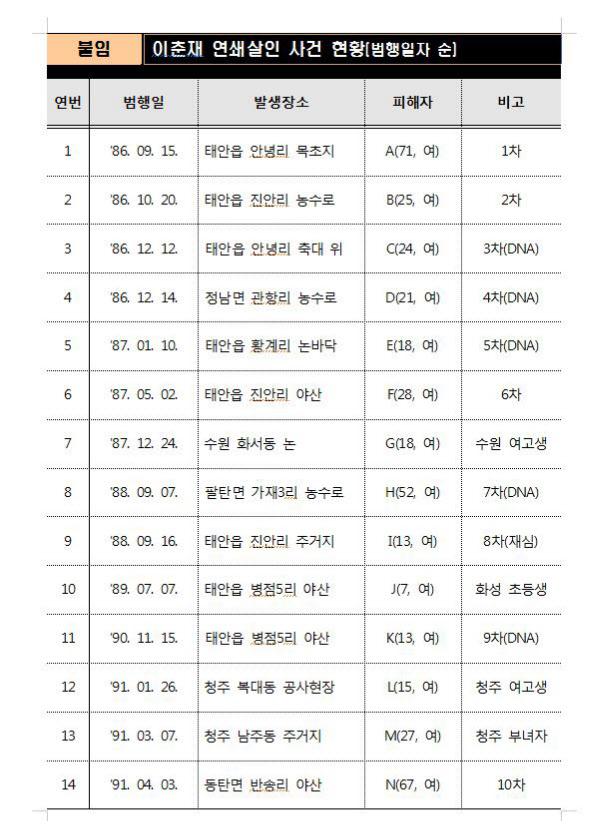 붙임 이춘재 연쇄살인 사건 현황[범행일자 순]

| 연번 | 범행일 | 발생장소 | 피해자 | 비고 |
|---|---|---|---|---|
| 1 | '86. 09. 15. | 태안읍 안녕리 목초지 | A(71, 여) | 1차 |
| 2 | '86. 10. 20. | 태안읍 진안리 농수로 | B(25, 여) | 2차 |
| 3 | '86. 12. 12. | 태안읍 안녕리 축대 위 | C(24, 여) | 3차(DNA) |
| 4 | '86. 12. 14. | 정남면 관항리 농수로 | D(21, 여) | 4차(DNA) |
| 5 | '87. 01. 10. | 태안읍 황계리 논바닥 | E(18, 여) | 5차(DNA) |
| 6 | '87. 05. 02. | 태안읍 진안리 야산 | F(28, 여) | 6차 |
| 7 | '87. 12. 24. | 수원 화서동 논 | G(18, 여) | 수원 여고생 |
| 8 | '88. 09. 07. | 팔탄면 가재3리 농수로 | H(52, 여) | 7차(DNA) |
| 9 | '88. 09. 16. | 태안읍 진안리 주거지 | I(13, 여) | 8차(재심) |
| 10 | '89. 07. 07. | 태안읍 병점5리 야산 | J(7, 여) | 화성 초등생 |
| 11 | '90. 11. 15. | 태안읍 병점5리 야산 | K(13, 여) | 9차(DNA) |
| 12 | '91. 01. 26. | 청주 복대동 공사현장 | L(15, 여) | 청주 여고생 |
| 13 | '91. 03. 07. | 청주 남주동 주거지 | M(27, 여) | 청주 부녀자 |
| 14 | '91. 04. 03. | 동탄면 반송리 야산 | N(67, 여) | 10차 |